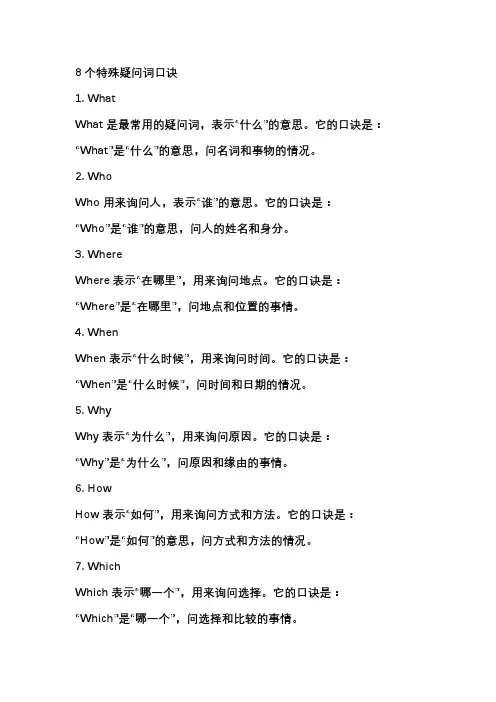 8 个特殊疑问词口诀

1. What

What 是最常用的疑问词，表示“什么”的意思。它的口诀是：

“What”是“什么”的意思，问名词和事物的情况。

2. Who

Who 用来询问人，表示“谁”的意思。它的口诀是：

“Who”是“谁”的意思，问人的姓名和身分。

3. Where

Where 表示“在哪里”，用来询问地点。它的口诀是：

“Where”是“在哪里”，问地点和位置的事情。

4. When

When 表示“什么时候”，用来询问时间。它的口诀是：

“When”是“什么时候”，问时间和日期的情况。

5. Why

Why 表示“为什么”，用来询问原因。它的口诀是：

“Why”是“为什么”，问原因和缘由的事情。

6. How

How 表示“如何”，用来询问方式和方法。它的口诀是：

“How”是“如何”的意思，问方式和方法的情况。

7. Which

Which 表示“哪一个”，用来询问选择。它的口诀是：

“Which”是“哪一个”，问选择和比较的事情。